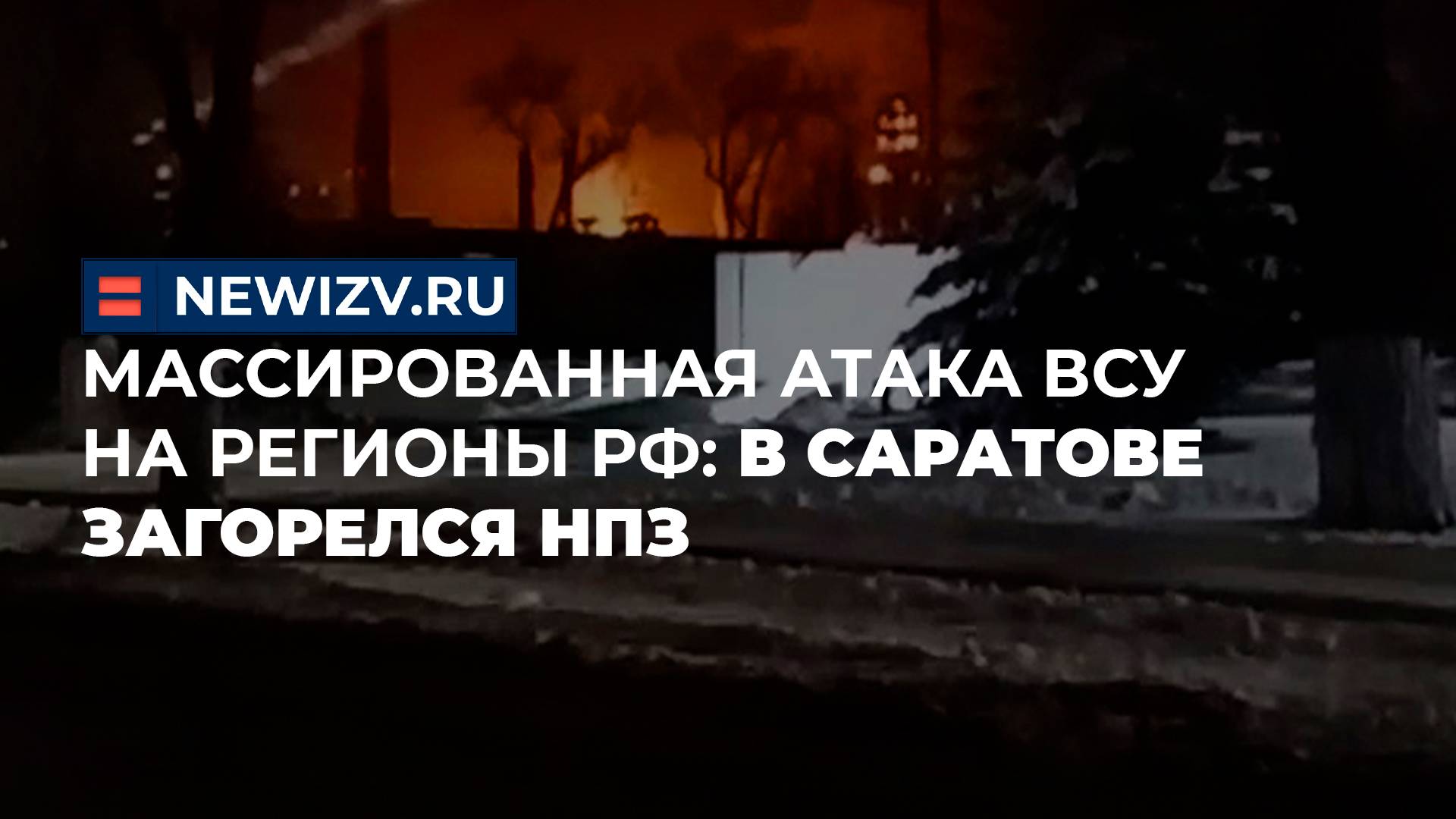 NEWIZV.RU

МАССИРОВАННАЯ АТАКА ВСУ НА РЕГИОНЫ РФ: В САРАТОВЕ ЗАГОРЕЛСЯ НПЗ